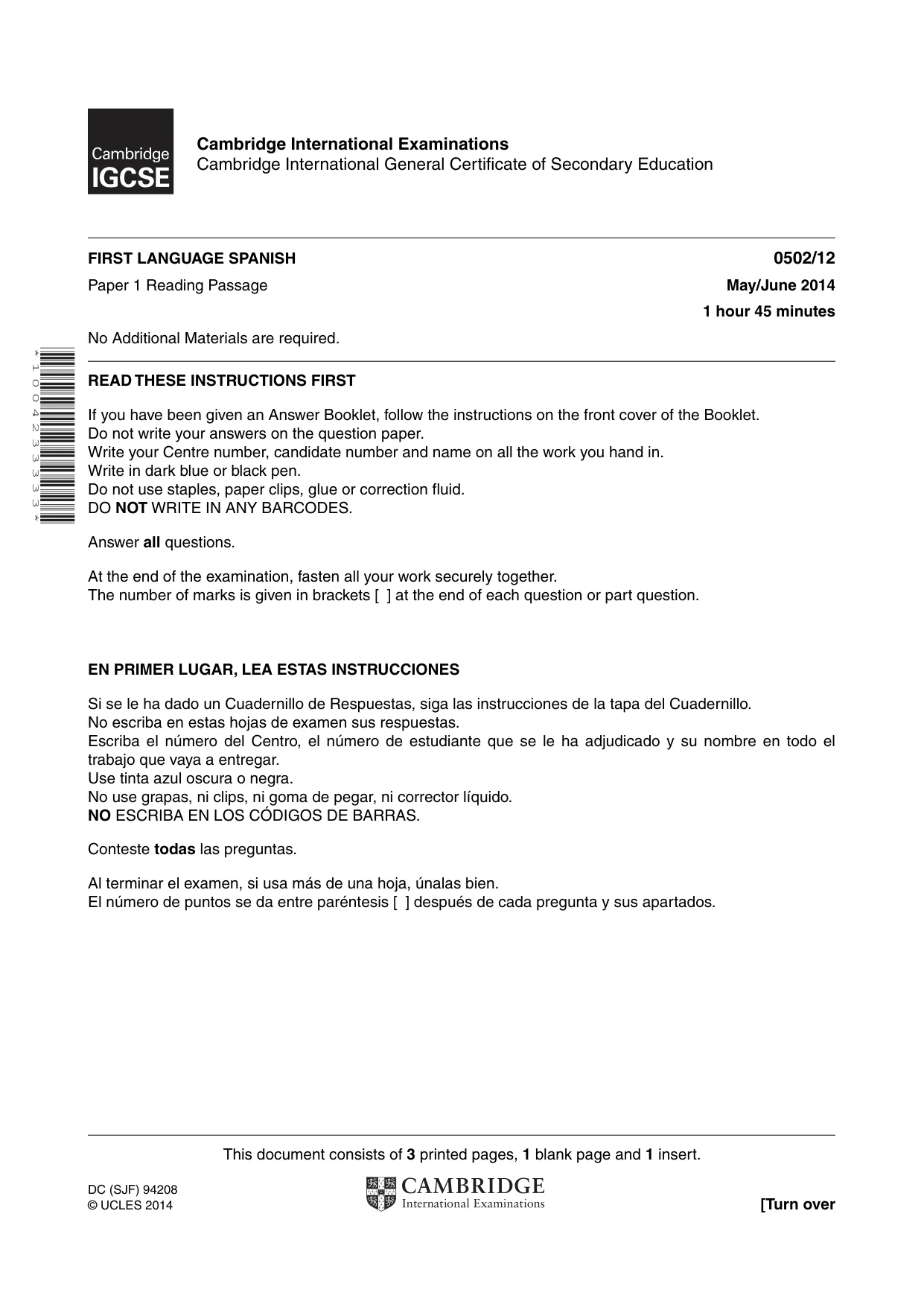 Cambridge IGCSE

Cambridge International Examinations
Cambridge International General Certificate of Secondary Education

FIRST LANGUAGE SPANISH
0502/12

Paper 1 Reading Passage
May/June 2014

1 hour 45 minutes

No Additional Materials are required.

*1004233333*

READ THESE INSTRUCTIONS FIRST

If you have been given an Answer Booklet, follow the instructions on the front cover of the Booklet.
Do not write your answers on the question paper.
Write your Centre number, candidate number and name on all the work you hand in.
Write in dark blue or black pen.
Do not use staples, paper clips, glue or correction fluid.
DO NOT WRITE IN ANY BARCODES.

Answer all questions.

At the end of the examination, fasten all your work securely together.
The number of marks is given in brackets [ ] at the end of each question or part question.

EN PRIMER LUGAR, LEA ESTAS INSTRUCCIONES

Si se le ha dado un Cuadernillo de Respuestas, siga las instrucciones de la tapa del Cuadernillo.
No escriba en estas hojas de examen sus respuestas.
Escriba el número del Centro, el número de estudiante que se le ha adjudicado y su nombre en todo el trabajo que vaya a entregar.
Use tinta azul oscura o negra.
No use grapas, ni clips, ni goma de pegar, ni corrector líquido.
NO ESCRIBA EN LOS CÓDIGOS DE BARRAS.

Conteste todas las preguntas.

Al terminar el examen, si usa más de una hoja, únalas bien.
El número de puntos se da entre paréntesis [ ] después de cada pregunta y sus apartados.

This document consists of 3 printed pages, 1 blank page and 1 insert.

DC (SJF) 94208
© UCLES 2014

CAMBRIDGE
International Examinations

[Turn over